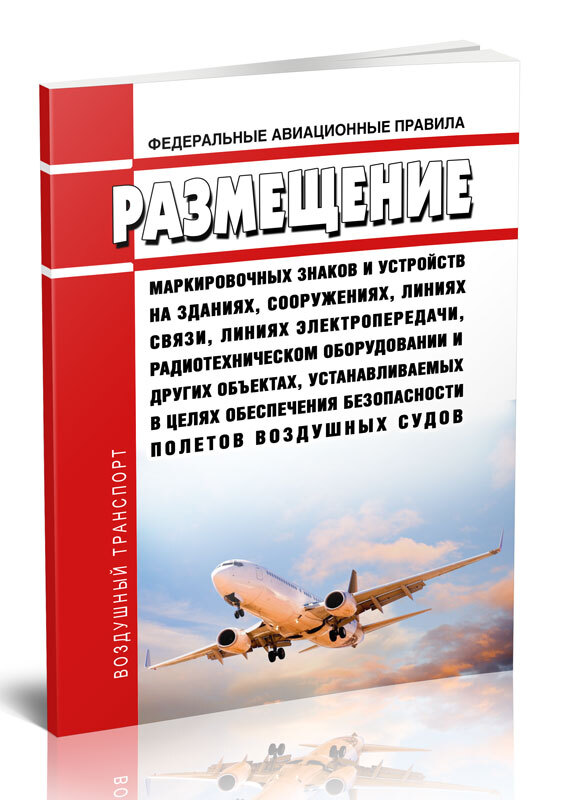 ФЕДЕРАЛЬНЫЕ АВИАЦИОННЫЕ ПРАВИЛА

РАЗМЕЩЕНИЕ

МАРКИРОВОЧНЫХ ЗНАКОВ И УСТРОЙСТВ НА ЗДАНИЯХ, СООРУЖЕНИЯХ, ЛИНИЯХ СВЯЗИ, ЛИНИЯХ ЭЛЕКТРОПЕРЕДАЧИ, РАДИОТЕХНИЧЕСКОМ ОБОРУДОВАНИИ И ДРУГИХ ОБЪЕКТАХ, УСТАНАВЛИВАЕМЫХ В ЦЕЛЯХ ОБЕСПЕЧЕНИЯ БЕЗОПАСНОСТИ ПОЛЕТОВ ВОЗДУШНЫХ СУДОВ

ВОЗДУШНЫЙ ТРАНСПОРТ